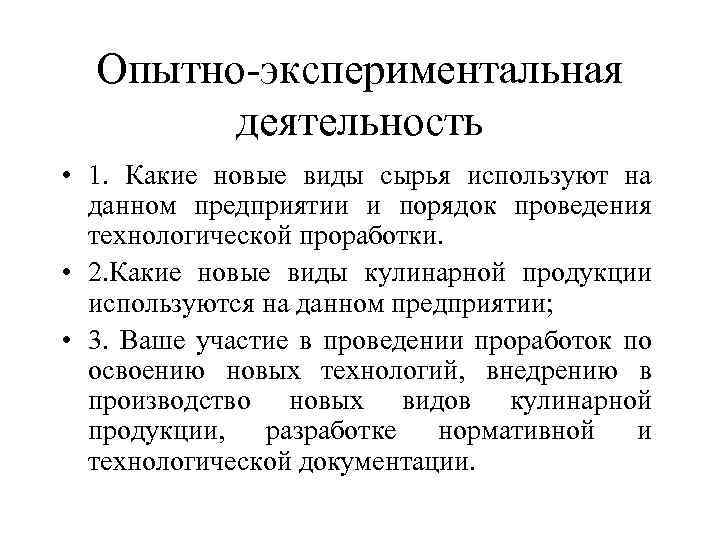 Опытно-экспериментальная деятельность

• 1. Какие новые виды сырья используют на данном предприятии и порядок проведения технологической проработки.

• 2.Какие новые виды кулинарной продукции используются на данном предприятии;

• 3. Ваше участие в проведении проработок по освоению новых технологий, внедрению в производство новых видов кулинарной продукции, разработке нормативной и технологической документации.